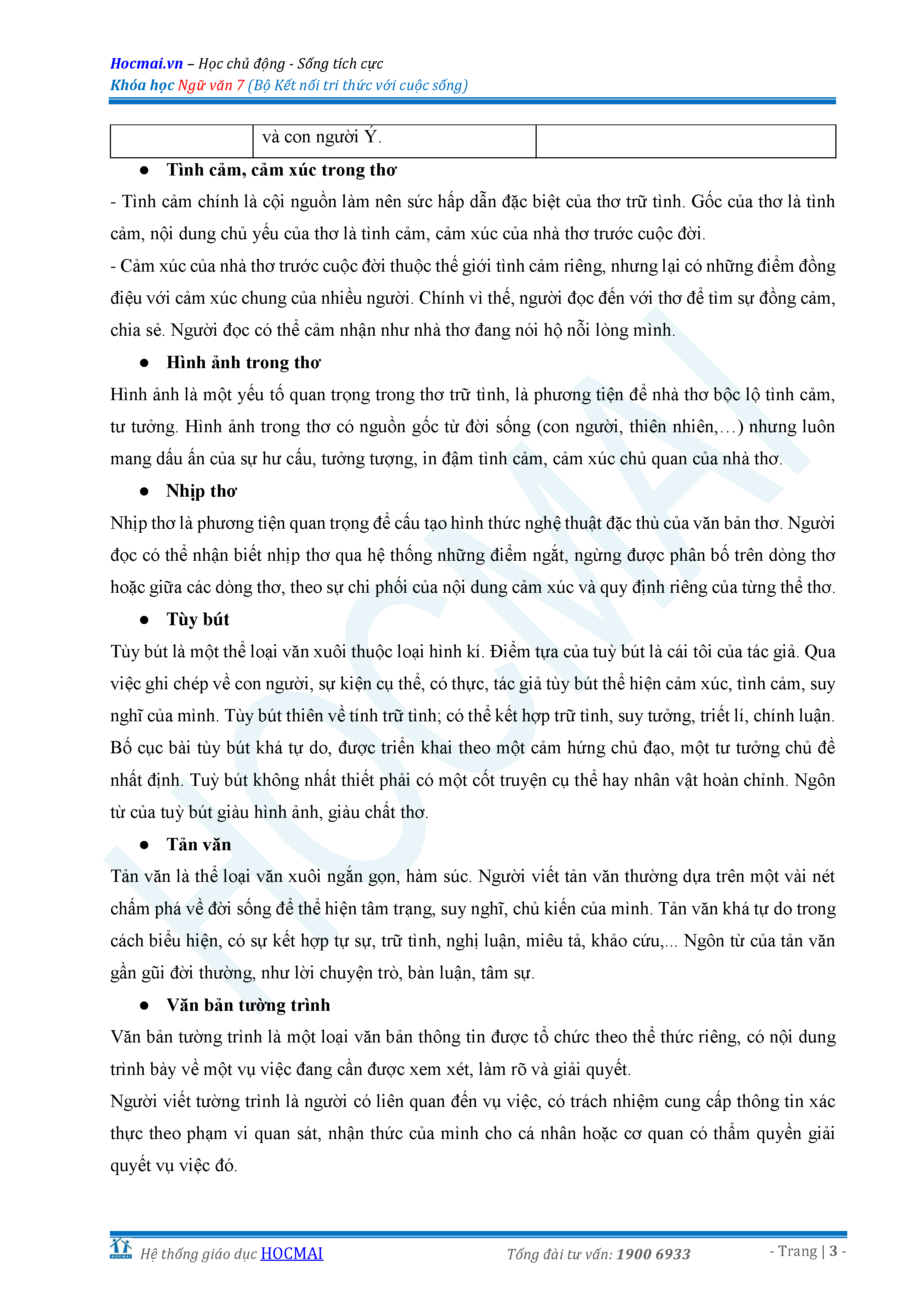 Hocmai.vn – Học chủ động - Sống tích cực
Khóa học Ngữ văn 7 (Bộ Kết nối tri thức với cuộc sống)

| | và con người Ý. | |
|---|---|---|

● Tình cảm, cảm xúc trong thơ

- Tình cảm chính là cội nguồn làm nên sức hấp dẫn đặc biệt của thơ trữ tình. Gốc của thơ là tình cảm, nội dung chủ yếu của thơ là tình cảm, cảm xúc của nhà thơ trước cuộc đời.
- Cảm xúc của nhà thơ trước cuộc đời thuộc thế giới tình cảm riêng, nhưng lại có những điểm đồng điệu với cảm xúc chung của nhiều người. Chính vì thế, người đọc đến với thơ để tìm sự đồng cảm, chia sẻ. Người đọc có thể cảm nhận như nhà thơ đang nói hộ nỗi lòng mình.

● Hình ảnh trong thơ

Hình ảnh là một yếu tố quan trọng trong thơ trữ tình, là phương tiện để nhà thơ bộc lộ tình cảm, tư tưởng. Hình ảnh trong thơ có nguồn gốc từ đời sống (con người, thiên nhiên,…) nhưng luôn mang dấu ấn của sự hư cấu, tưởng tượng, in đậm tình cảm, cảm xúc chủ quan của nhà thơ.

● Nhịp thơ

Nhịp thơ là phương tiện quan trọng để cấu tạo hình thức nghệ thuật đặc thù của văn bản thơ. Người đọc có thể nhận biết nhịp thơ qua hệ thống những điểm ngắt, ngừng được phân bố trên dòng thơ hoặc giữa các dòng thơ, theo sự chi phối của nội dung cảm xúc và quy định riêng của từng thể thơ.

● Tùy bút

Tùy bút là một thể loại văn xuôi thuộc loại hình kí. Điểm tựa của tuỳ bút là cái tôi của tác giả. Qua việc ghi chép về con người, sự kiện cụ thể, có thực, tác giả tùy bút thể hiện cảm xúc, tình cảm, suy nghĩ của mình. Tùy bút thiên về tính trữ tình; có thể kết hợp trữ tình, suy tưởng, triết lí, chính luận. Bố cục bài tùy bút khá tự do, được triển khai theo một cảm hứng chủ đạo, một tư tưởng chủ đề nhất định. Tuỳ bút không nhất thiết phải có một cốt truyện cụ thể hay nhân vật hoàn chỉnh. Ngôn từ của tuỳ bút giàu hình ảnh, giàu chất thơ.

● Tản văn

Tản văn là thể loại văn xuôi ngắn gọn, hàm súc. Người viết tản văn thường dựa trên một vài nét chấm phá về đời sống để thể hiện tâm trạng, suy nghĩ, chủ kiến của mình. Tản văn khá tự do trong cách biểu hiện, có sự kết hợp tự sự, trữ tình, nghị luận, miêu tả, khảo cứu,... Ngôn từ của tản văn gần gũi đời thường, như lời chuyện trò, bàn luận, tâm sự.

● Văn bản tường trình

Văn bản tường trình là một loại văn bản thông tin được tổ chức theo thể thức riêng, có nội dung trình bày về một vụ việc đang cần được xem xét, làm rõ và giải quyết.
Người viết tường trình là người có liên quan đến vụ việc, có trách nhiệm cung cấp thông tin xác thực theo phạm vi quan sát, nhận thức của mình cho cá nhân hoặc cơ quan có thẩm quyền giải quyết vụ việc đó.

HOCMAI Hệ thống giáo dục HOCMAI    Tổng đài tư vấn: 1900 6933    - Trang | 3 -